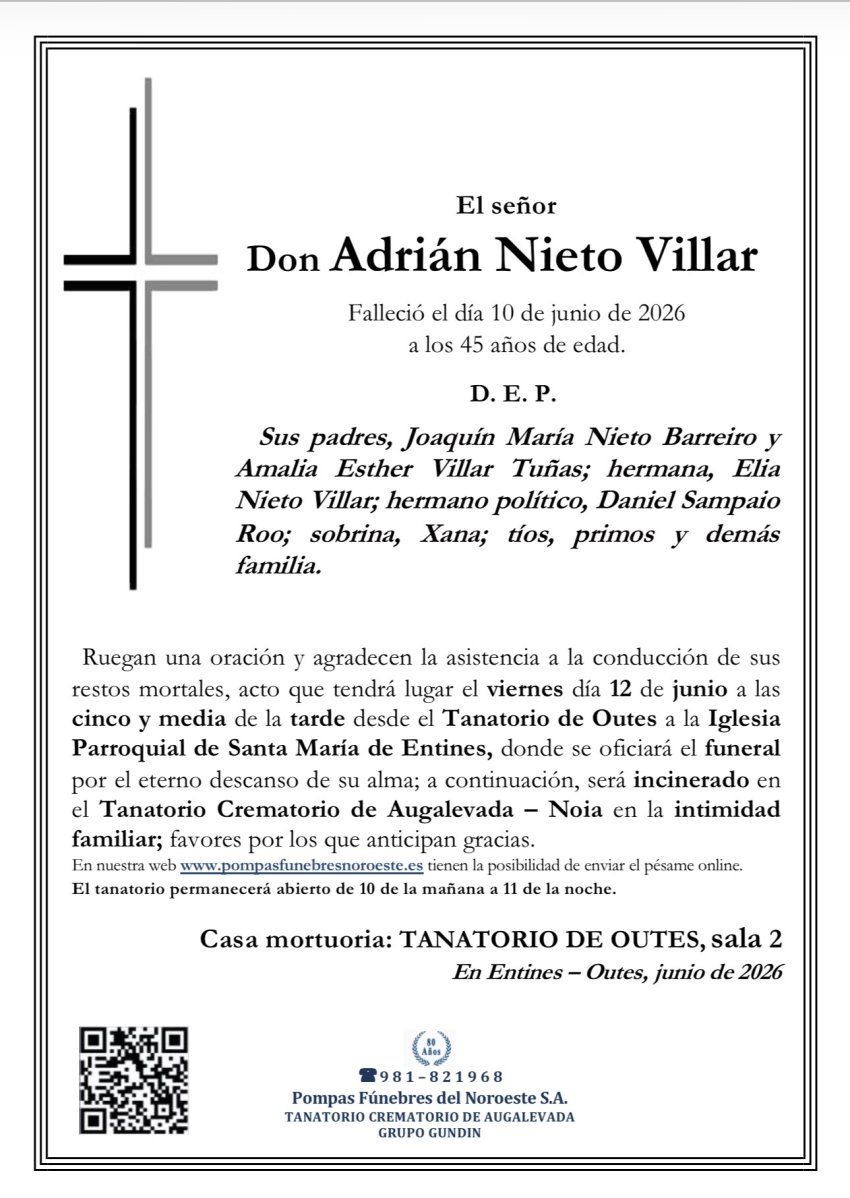 El señor

Don Adrián Nieto Villar

Falleció el día 10 de junio de 2026
a los 45 años de edad.

D. E. P.

Sus padres, Joaquín María Nieto Barreiro y Amalia Esther Villar Tuñas; hermana, Elia Nieto Villar; hermano político, Daniel Sampaio Roo; sobrina, Xana; tíos, primos y demás familia.

Ruegan una oración y agradecen la asistencia a la conducción de sus restos mortales, acto que tendrá lugar el viernes día 12 de junio a las cinco y media de la tarde desde el Tanatorio de Outes a la Iglesia Parroquial de Santa María de Entines, donde se oficiará el funeral por el eterno descanso de su alma; a continuación, será incinerado en el Tanatorio Crematorio de Augalevada – Noia en la intimidad familiar; favores por los que anticipan gracias.

En nuestra web www.pompasfunebresnoroeste.es tienen la posibilidad de enviar el pésame online.

El tanatorio permanecerá abierto de 10 de la mañana a 11 de la noche.

Casa mortuoria: TANATORIO DE OUTES, sala 2

En Entines – Outes, junio de 2026

80 Años

981-821968

Pompas Fúnebres del Noroeste S.A.

TANATORIO CREMATORIO DE AUGALEVADA

GRUPO GUNDIN